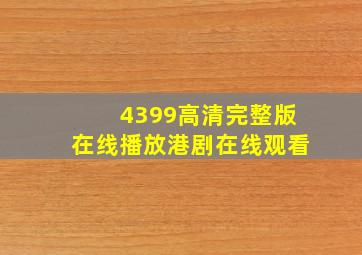 4399高清完整版
在线播放港剧在线观看